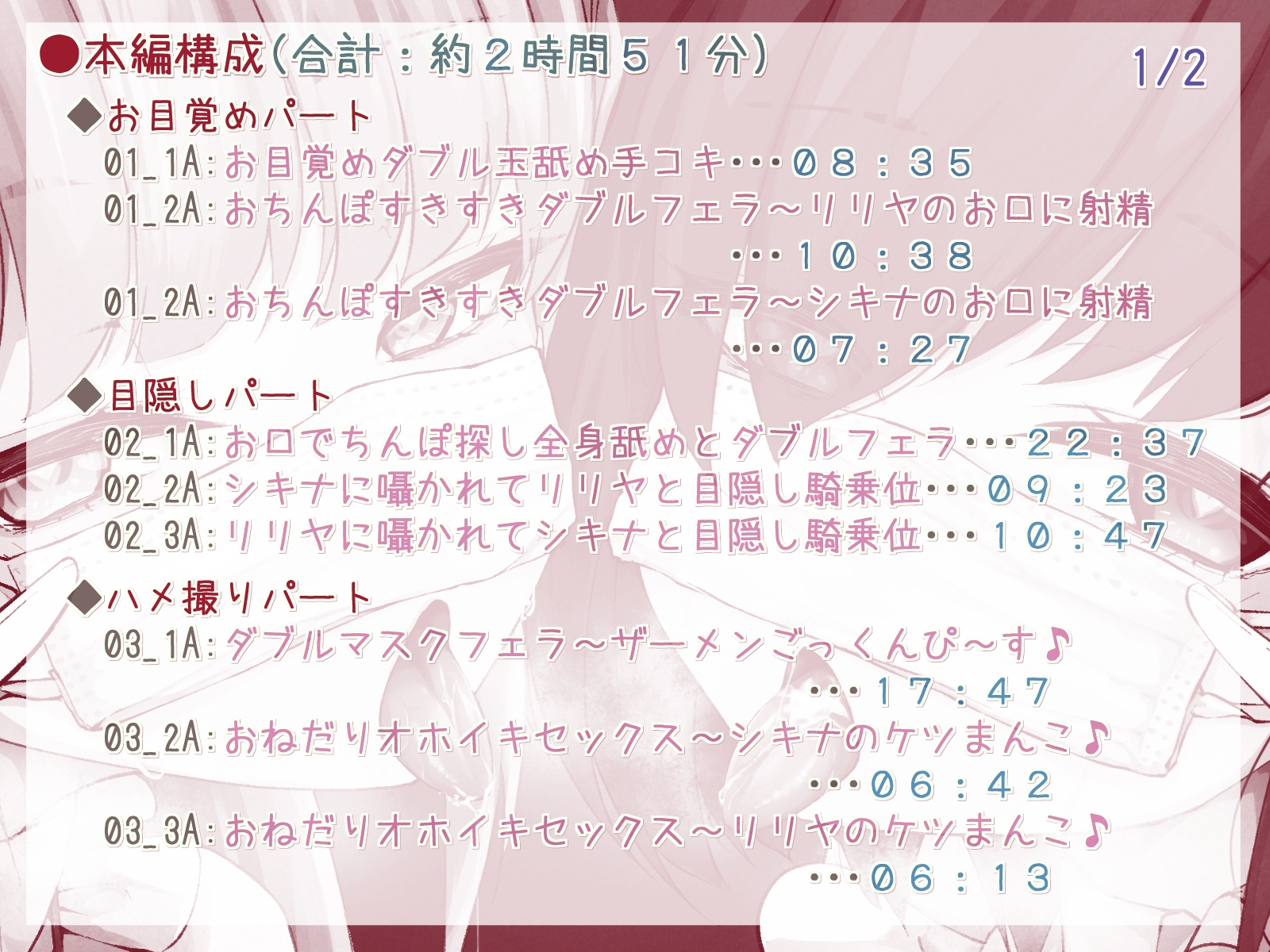 ●本編構成(合計：約２時間５１分)

1/2

◆お目覚めパート
01_1A:お目覚めダブル玉舐め手コキ･･･０８：３５
01_2A:おちんぽすきすきダブルフェラ～リリヤのお口に射精･･･１０：３８
01_2A:おちんぽすきすきダブルフェラ～シキナのお口に射精･･･０７：２７

◆目隠しパート
02_1A:お口でちんぽ探し全身舐めとダブルフェラ･･･２２：３７
02_2A:シキナに囁かれてリリヤと目隠し騎乗位･･･０９：２３
02_3A:リリヤに囁かれてシキナと目隠し騎乗位･･･１０：４７

◆ハメ撮りパート
03_1A:ダブルマスクフェラ～ザーメンごっくんぴ～す♪･･･１７：４７
03_2A:おねだりオホイキセックス～シキナのケツまんこ♪･･･０６：４２
03_3A:おねだりオホイキセックス～リリヤのケツまんこ♪･･･０６：１３